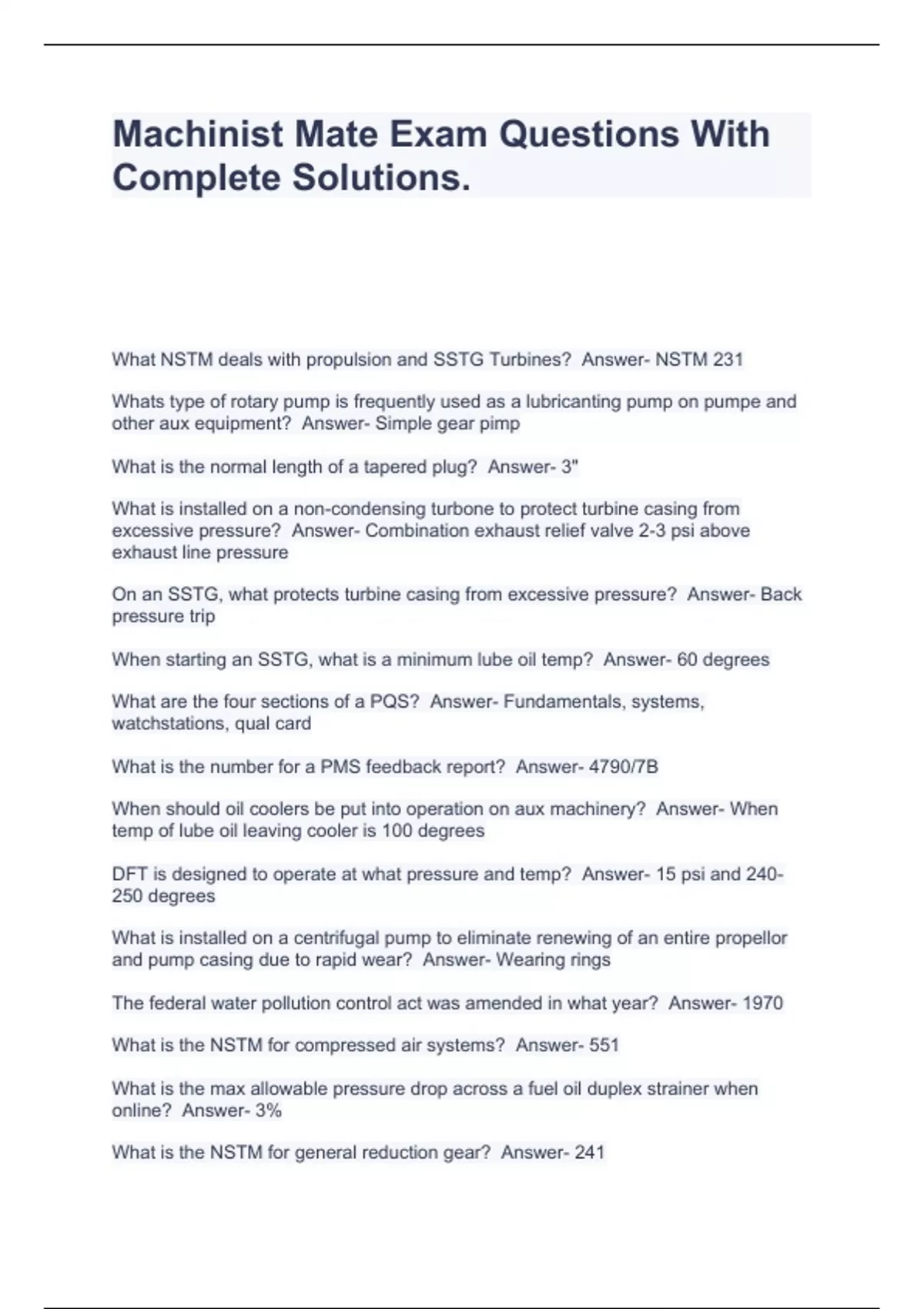 Machinist Mate Exam Questions With Complete Solutions.

What NSTM deals with propulsion and SSTG Turbines?  Answer- NSTM 231

Whats type of rotary pump is frequently used as a lubricanting pump on pumpe and other aux equipment?  Answer- Simple gear pimp

What is the normal length of a tapered plug?  Answer- 3"

What is installed on a non-condensing turbone to protect turbine casing from excessive pressure?  Answer- Combination exhaust relief valve 2-3 psi above exhaust line pressure

On an SSTG, what protects turbine casing from excessive pressure?  Answer- Back pressure trip

When starting an SSTG, what is a minimum lube oil temp?  Answer- 60 degrees

What are the four sections of a PQS?  Answer- Fundamentals, systems, watchstations, qual card

What is the number for a PMS feedback report?  Answer- 4790/7B

When should oil coolers be put into operation on aux machinery?  Answer- When temp of lube oil leaving cooler is 100 degrees

DFT is designed to operate at what pressure and temp?  Answer- 15 psi and 240-250 degrees

What is installed on a centrifugal pump to eliminate renewing of an entire propellor and pump casing due to rapid wear?  Answer- Wearing rings

The federal water pollution control act was amended in what year?  Answer- 1970

What is the NSTM for compressed air systems?  Answer- 551

What is the max allowable pressure drop across a fuel oil duplex strainer when online?  Answer- 3%

What is the NSTM for general reduction gear?  Answer- 241